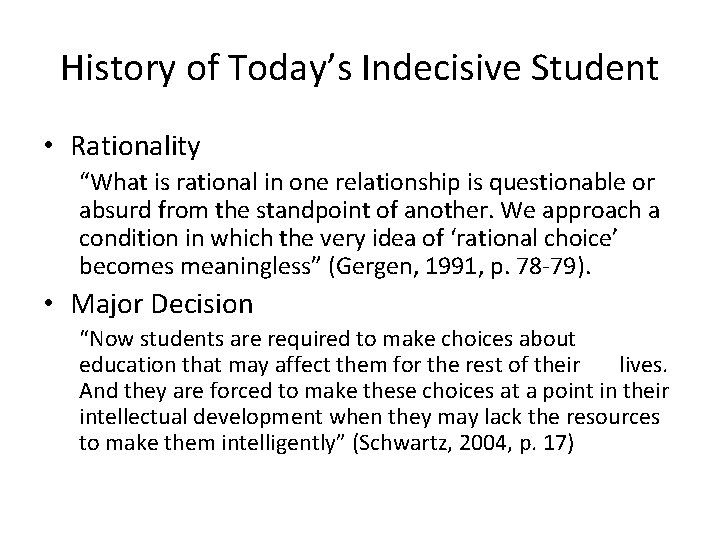 History of Today’s Indecisive Student

• Rationality

“What is rational in one relationship is questionable or absurd from the standpoint of another. We approach a condition in which the very idea of ‘rational choice’ becomes meaningless” (Gergen, 1991, p. 78-79).

• Major Decision

“Now students are required to make choices about education that may affect them for the rest of their lives. And they are forced to make these choices at a point in their intellectual development when they may lack the resources to make them intelligently” (Schwartz, 2004, p. 17)